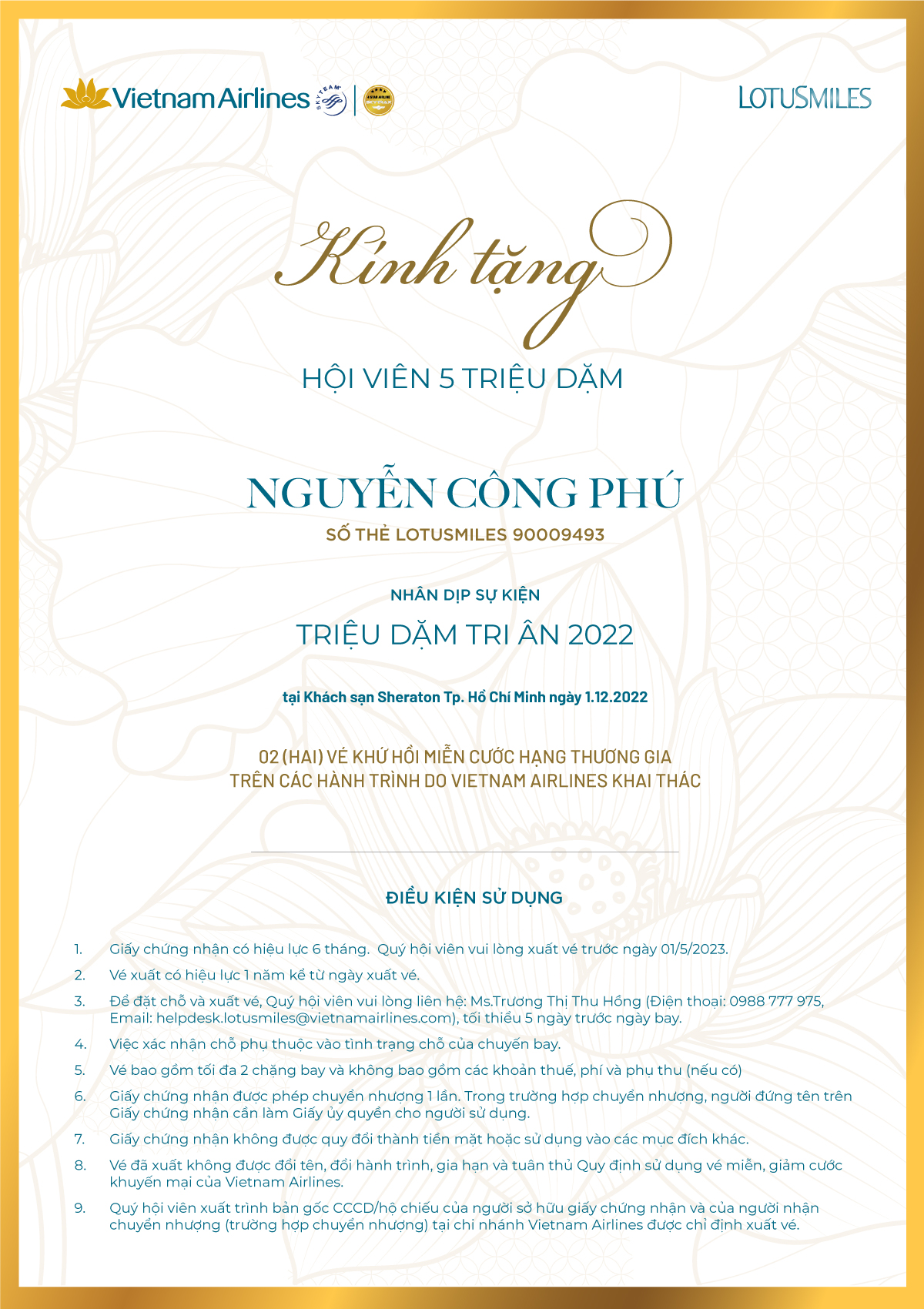 Vietnam Airlines SKYTEAM

LOTUSMILES

Kính tặng

HỘI VIÊN 5 TRIỆU DẶM

NGUYỄN CÔNG PHÚ

SỐ THẺ LOTUSMILES 90009493

NHÂN DỊP SỰ KIỆN

TRIỆU DẶM TRI ÂN 2022

tại Khách sạn Sheraton Tp. Hồ Chí Minh ngày 1.12.2022

02 (HAI) VÉ KHỨ HỒI MIỄN CƯỚC HẠNG THƯƠNG GIA TRÊN CÁC HÀNH TRÌNH DO VIETNAM AIRLINES KHAI THÁC

ĐIỀU KIỆN SỬ DỤNG

1. Giấy chứng nhận có hiệu lực 6 tháng. Quý hội viên vui lòng xuất vé trước ngày 01/5/2023.

2. Vé xuất có hiệu lực 1 năm kể từ ngày xuất vé.

3. Để đặt chỗ và xuất vé, Quý hội viên vui lòng liên hệ: Ms.Trương Thị Thu Hồng (Điện thoại: 0988 777 975, Email: helpdesk.lotusmiles@vietnamairlines.com), tối thiểu 5 ngày trước ngày bay.

4. Việc xác nhận chỗ phụ thuộc vào tình trạng chỗ của chuyến bay.

5. Vé bao gồm tối đa 2 chặng bay và không bao gồm các khoản thuế, phí và phụ thu (nếu có)

6. Giấy chứng nhận được phép chuyển nhượng 1 lần. Trong trường hợp chuyển nhượng, người đứng tên trên Giấy chứng nhận cần làm Giấy ủy quyền cho người sử dụng.

7. Giấy chứng nhận không được quy đổi thành tiền mặt hoặc sử dụng vào các mục đích khác.

8. Vé đã xuất không được đổi tên, đổi hành trình, gia hạn và tuân thủ Quy định sử dụng vé miễn, giảm cước khuyến mại của Vietnam Airlines.

9. Quý hội viên xuất trình bản gốc CCCD/hộ chiếu của người sở hữu giấy chứng nhận và của người nhận chuyển nhượng (trường hợp chuyển nhượng) tại chi nhánh Vietnam Airlines được chỉ định xuất vé.